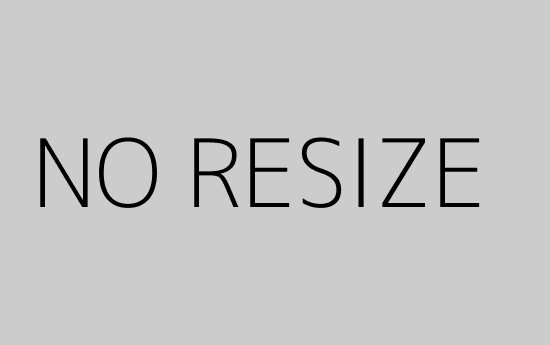 NO RESIZE